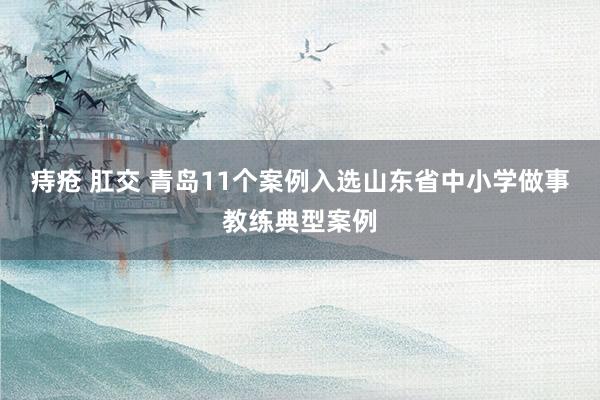 痔疮 肛交 青岛11个案例入选山东省中小学做事教练典型案例